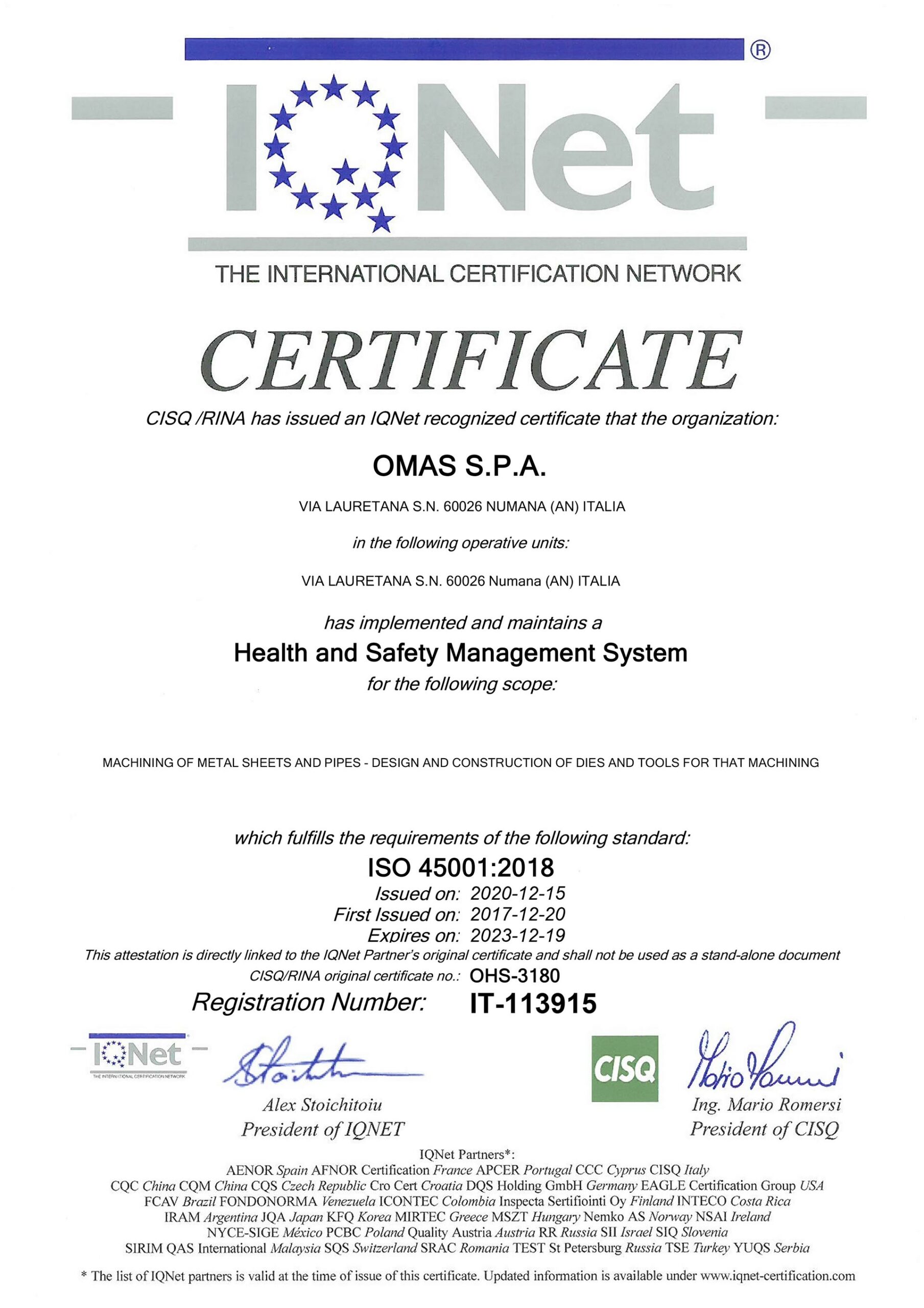 ®

IQNet

THE INTERNATIONAL CERTIFICATION NETWORK

CERTIFICATE

CISQ /RINA has issued an IQNet recognized certificate that the organization:

OMAS S.P.A.

VIA LAURETANA S.N. 60026 NUMANA (AN) ITALIA

in the following operative units:

VIA LAURETANA S.N. 60026 Numana (AN) ITALIA

has implemented and maintains a

Health and Safety Management System

for the following scope:

MACHINING OF METAL SHEETS AND PIPES - DESIGN AND CONSTRUCTION OF DIES AND TOOLS FOR THAT MACHINING

which fulfills the requirements of the following standard:

ISO 45001:2018

Issued on: 2020-12-15
First Issued on: 2017-12-20
Expires on: 2023-12-19

This attestation is directly linked to the IQNet Partner's original certificate and shall not be used as a stand-alone document

CISQ/RINA original certificate no.: OHS-3180

Registration Number: IT-113915

IQNet
THE INTERNATIONAL CERTIFICATION NETWORK

Alex Stoichitoiu
President of IQNET

CISQ

Ing. Mario Romersi
President of CISQ

IQNet Partners*:
AENOR Spain AFNOR Certification France APCER Portugal CCC Cyprus CISQ Italy
CQC China CQM China CQS Czech Republic Cro Cert Croatia DQS Holding GmbH Germany EAGLE Certification Group USA
FCAV Brazil FONDONORMA Venezuela ICONTEC Colombia Inspecta Sertifiointi Oy Finland INTECO Costa Rica
IRAM Argentina JQA Japan KFQ Korea MIRTEC Greece MSZT Hungary Nemko AS Norway NSAI Ireland
NYCE-SIGE México PCBC Poland Quality Austria Austria RR Russia SII Israel SIQ Slovenia
SIRIM QAS International Malaysia SQS Switzerland SRAC Romania TEST St Petersburg Russia TSE Turkey YUQS Serbia

* The list of IQNet partners is valid at the time of issue of this certificate. Updated information is available under www.iqnet-certification.com